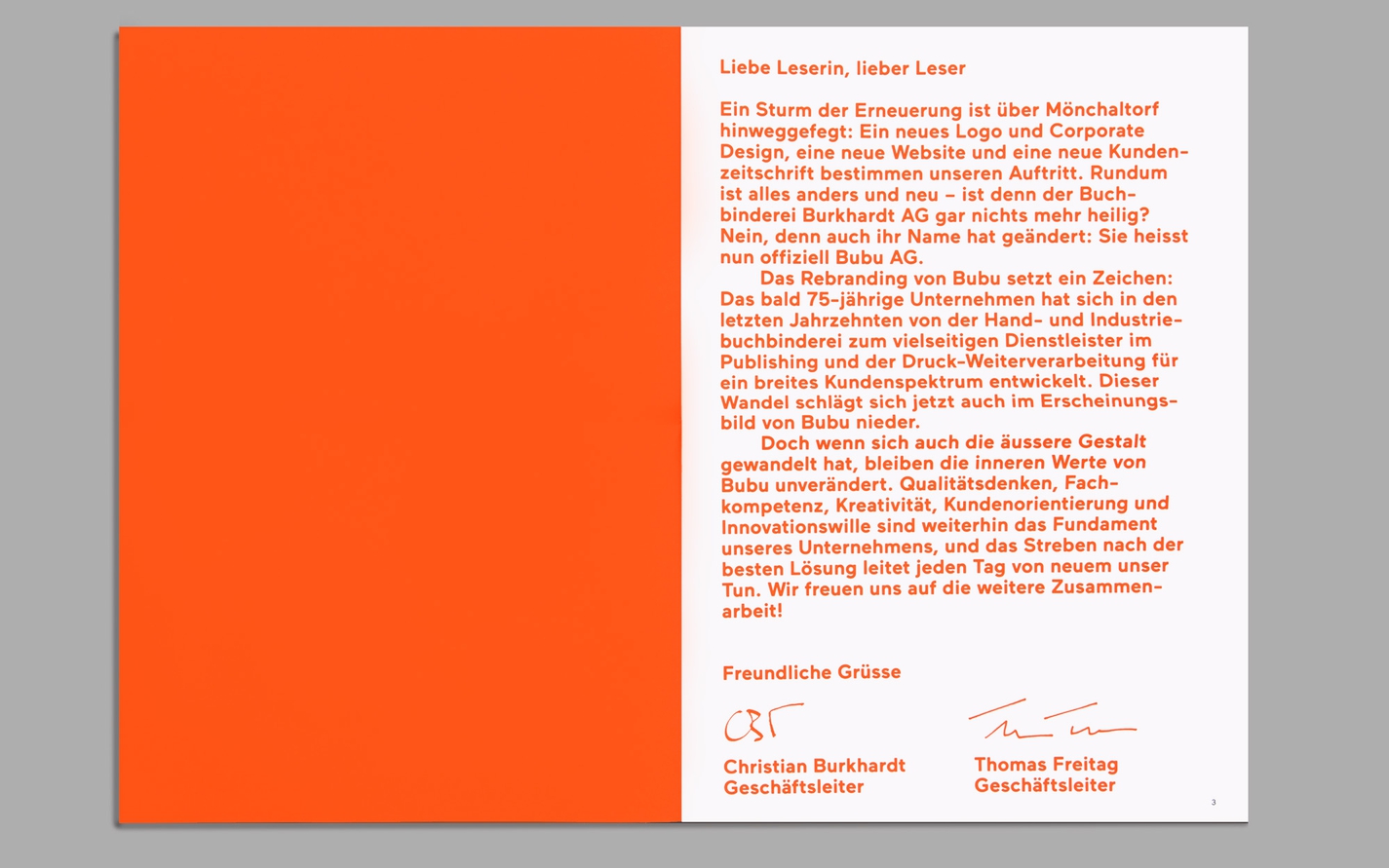 Liebe Leserin, lieber Leser

Ein Sturm der Erneuerung ist über Mönchaltorf hinweggefegt: Ein neues Logo und Corporate Design, eine neue Website und eine neue Kundenzeitschrift bestimmen unseren Auftritt. Rundum ist alles anders und neu – ist denn der Buchbinderei Burkhardt AG gar nichts mehr heilig? Nein, denn auch ihr Name hat geändert: Sie heisst nun offiziell Bubu AG.

Das Rebranding von Bubu setzt ein Zeichen: Das bald 75-jährige Unternehmen hat sich in den letzten Jahrzehnten von der Hand- und Industriebuchbinderei zum vielseitigen Dienstleister im Publishing und der Druck-Weiterverarbeitung für ein breites Kundenspektrum entwickelt. Dieser Wandel schlägt sich jetzt auch im Erscheinungsbild von Bubu nieder.

Doch wenn sich auch die äussere Gestalt gewandelt hat, bleiben die inneren Werte von Bubu unverändert. Qualitätsdenken, Fachkompetenz, Kreativität, Kundenorientierung und Innovationswille sind weiterhin das Fundament unseres Unternehmens, und das Streben nach der besten Lösung leitet jeden Tag von neuem unser Tun. Wir freuen uns auf die weitere Zusammenarbeit!

Freundliche Grüsse

Christian Burkhardt
Geschäftsleiter

Thomas Freitag
Geschäftsleiter

3